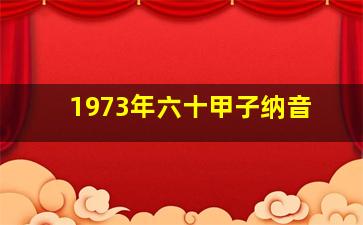 1973年六十甲子纳音